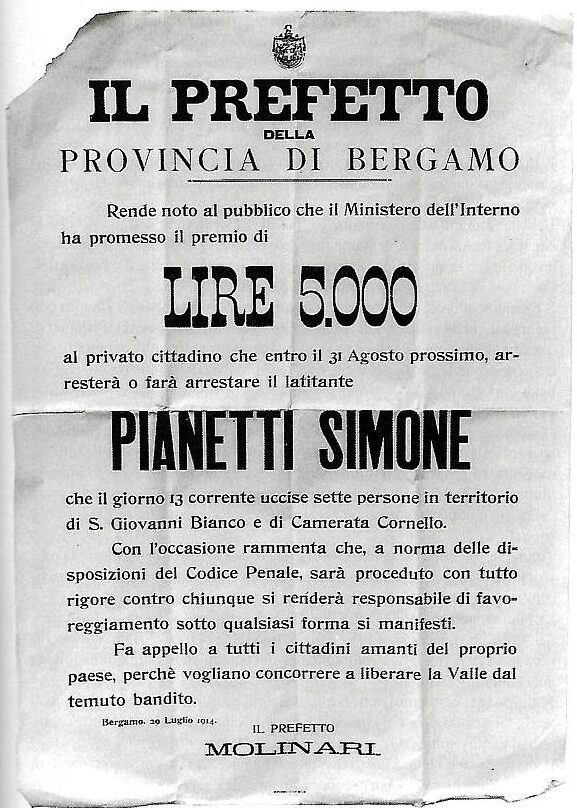 IL PREFETTO
DELLA
PROVINCIA DI BERGAMO

Rende noto al pubblico che il Ministero dell'Interno ha promesso il premio di

LIRE 5.000

al privato cittadino che entro il 31 Agosto prossimo, arresterà o farà arrestare il latitante

PIANETTI SIMONE

che il giorno 13 corrente uccise sette persone in territorio di S. Giovanni Bianco e di Camerata Cornello.

Con l'occasione rammenta che, a norma delle disposizioni del Codice Penale, sarà proceduto con tutto rigore contro chiunque si renderà responsabile di favoreggiamento sotto qualsiasi forma si manifesti.

Fa appello a tutti i cittadini amanti del proprio paese, perchè vogliano concorrere a liberare la Valle dal temuto bandito.

Bergamo, 20 Luglio 1914.

IL PREFETTO
MOLINARI